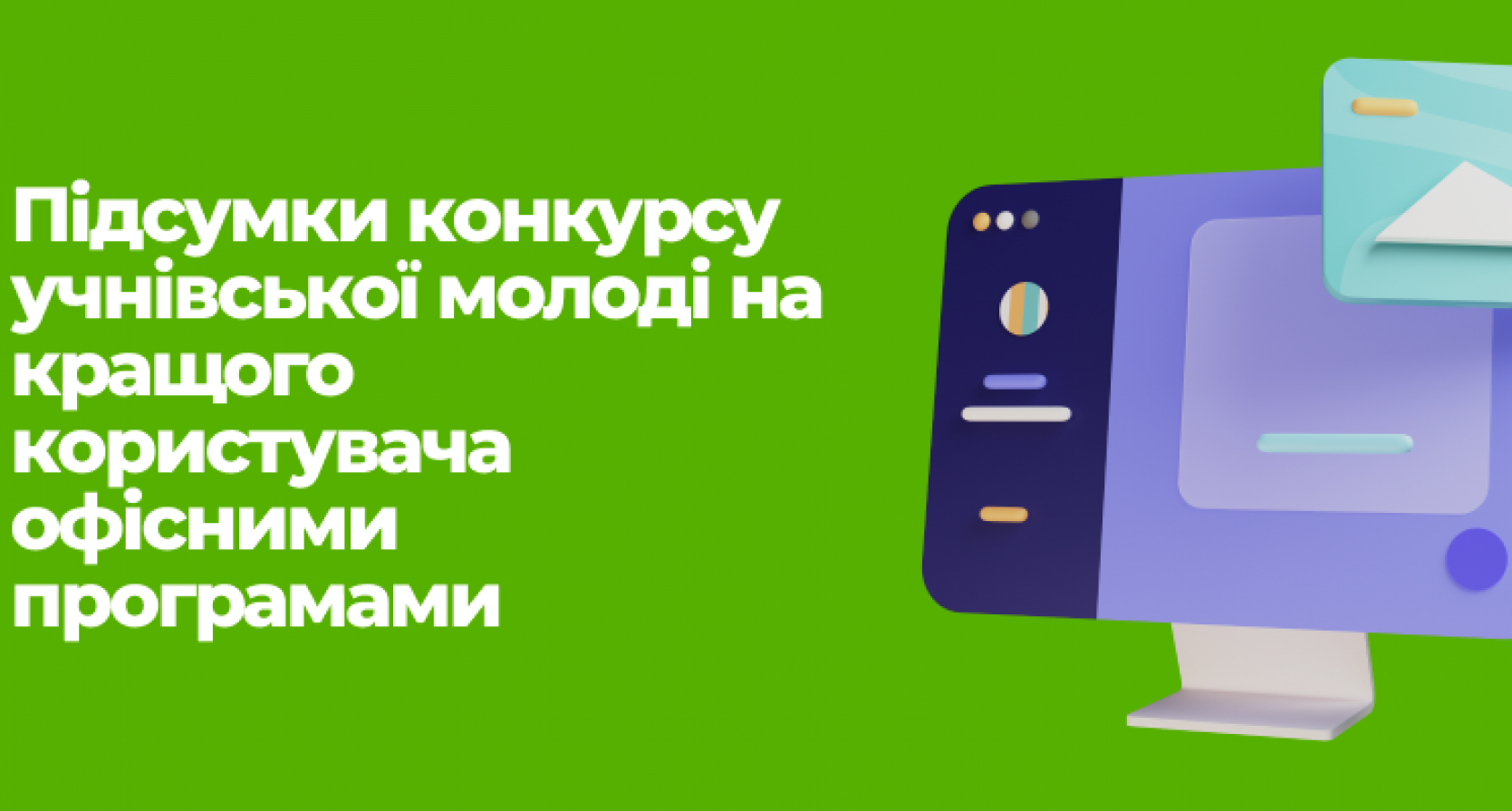 Підсумки конкурсу учнівської молоді на кращого користувача офісними програмами